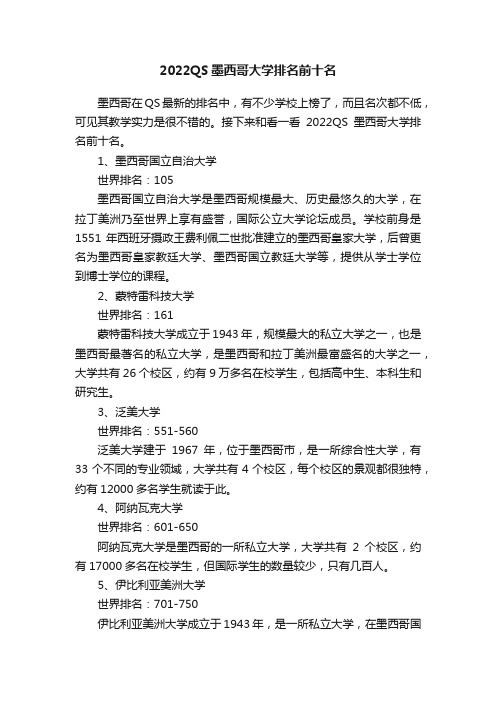 2022QS 墨西哥大学排名前十名

墨西哥在 QS 最新的排名中，有不少学校上榜了，而且名次都不低，可见其教学实力是很不错的。接下来和看一看 2022QS 墨西哥大学排名前十名。

1、墨西哥国立自治大学

世界排名：105

墨西哥国立自治大学是墨西哥规模最大、历史最悠久的大学，在拉丁美洲乃至世界上享有盛誉，国际公立大学论坛成员。学校前身是 1551 年西班牙摄政王费利佩二世批准建立的墨西哥皇家大学，后曾更名为墨西哥皇家教廷大学、墨西哥国立教廷大学等，提供从学士学位到博士学位的课程。

2、蒙特雷科技大学

世界排名：161

蒙特雷科技大学成立于 1943 年，规模最大的私立大学之一，也是墨西哥最著名的私立大学，是墨西哥和拉丁美洲最富盛名的大学之一，大学共有 26 个校区，约有 9 万多名在校学生，包括高中生、本科生和研究生。

3、泛美大学

世界排名：551-560

泛美大学建于 1967 年，位于墨西哥市，是一所综合性大学，有 33 个不同的专业领域，大学共有 4 个校区，每个校区的景观都很独特，约有 12000 多名学生就读于此。

4、阿纳瓦克大学

世界排名：601-650

阿纳瓦克大学是墨西哥的一所私立大学，大学共有 2 个校区，约有 17000 多名在校学生，但国际学生的数量较少，只有几百人。

5、伊比利亚美洲大学

世界排名：701-750

伊比利亚美洲大学成立于 1943 年，是一所私立大学，在墨西哥国